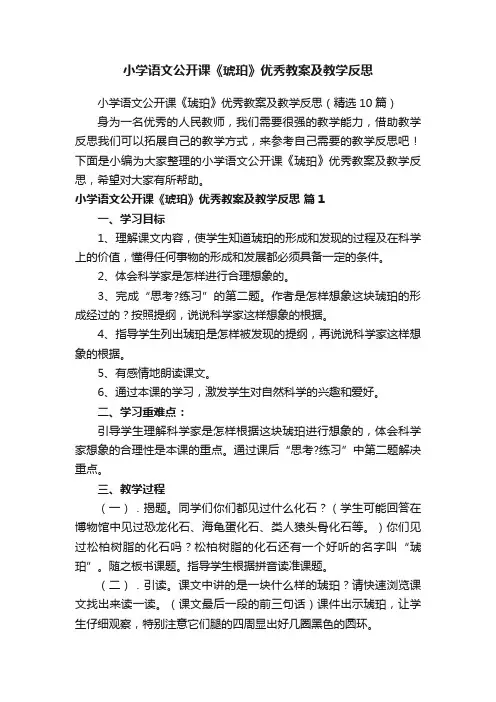 小学语文公开课《琥珀》优秀教案及教学反思

小学语文公开课《琥珀》优秀教案及教学反思（精选10篇）

身为一名优秀的人民教师，我们需要很强的教学能力，借助教学反思我们可以拓展自己的教学方式，来参考自己需要的教学反思吧！下面是小编为大家整理的小学语文公开课《琥珀》优秀教案及教学反思，希望对大家有所帮助。

小学语文公开课《琥珀》优秀教案及教学反思 篇1

一、学习目标

1、理解课文内容，使学生知道琥珀的形成和发现的过程及在科学上的价值，懂得任何事物的形成和发展都必须具备一定的条件。

2、体会科学家是怎样进行合理想象的。

3、完成“思考?练习”的第二题。作者是怎样想象这块琥珀的形成经过的？按照提纲，说说科学家这样想象的根据。

4、指导学生列出琥珀是怎样被发现的提纲，再说说科学家这样想象的根据。

5、有感情地朗读课文。

6、通过本课的学习，激发学生对自然科学的兴趣和爱好。

二、学习重难点：

引导学生理解科学家是怎样根据这块琥珀进行想象的，体会科学家想象的合理性是本课的重点。通过课后“思考?练习”中第二题解决重点。

三、教学过程

（一）．揭题。同学们你们都见过什么化石？（学生可能回答在博物馆中见过恐龙化石、海龟蛋化石、类人猿头骨化石等。）你们见过松柏树脂的化石吗？松柏树脂的化石还有一个好听的名字叫“琥珀”。随之板书课题。指导学生根据拼音读准课题。

（二）．引读。课文中讲的是一块什么样的琥珀？请快速浏览课文找出来读一读。（课文最后一段的前三句话）课件出示琥珀，让学生仔细观察，特别注意它们腿的四周显出好几圈黑色的圆环。